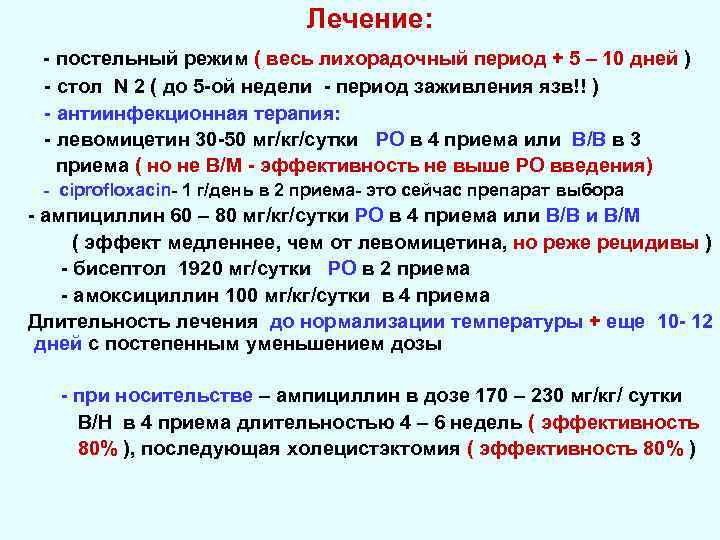 Лечение:

- постельный режим ( весь лихорадочный период + 5 – 10 дней )

- стол N 2 ( до 5-ой недели - период заживления язв!! )

- антиинфекционная терапия:

- левомицетин 30-50 мг/кг/сутки РО в 4 приема или В/В в 3 приема ( но не В/М - эффективность не выше РО введения)

- ciprofloxacin- 1 г/день в 2 приема- это сейчас препарат выбора

- ампициллин 60 – 80 мг/кг/сутки РО в 4 приема или В/В и В/М ( эффект медленнее, чем от левомицетина, но реже рецидивы )

- бисептол 1920 мг/сутки РО в 2 приема

- амоксициллин 100 мг/кг/сутки в 4 приема

Длительность лечения до нормализации температуры + еще 10- 12 дней с постепенным уменьшением дозы

- при носительстве – ампициллин в дозе 170 – 230 мг/кг/ сутки В/Н в 4 приема длительностью 4 – 6 недель ( эффективность 80% ), последующая холецистэктомия ( эффективность 80% )